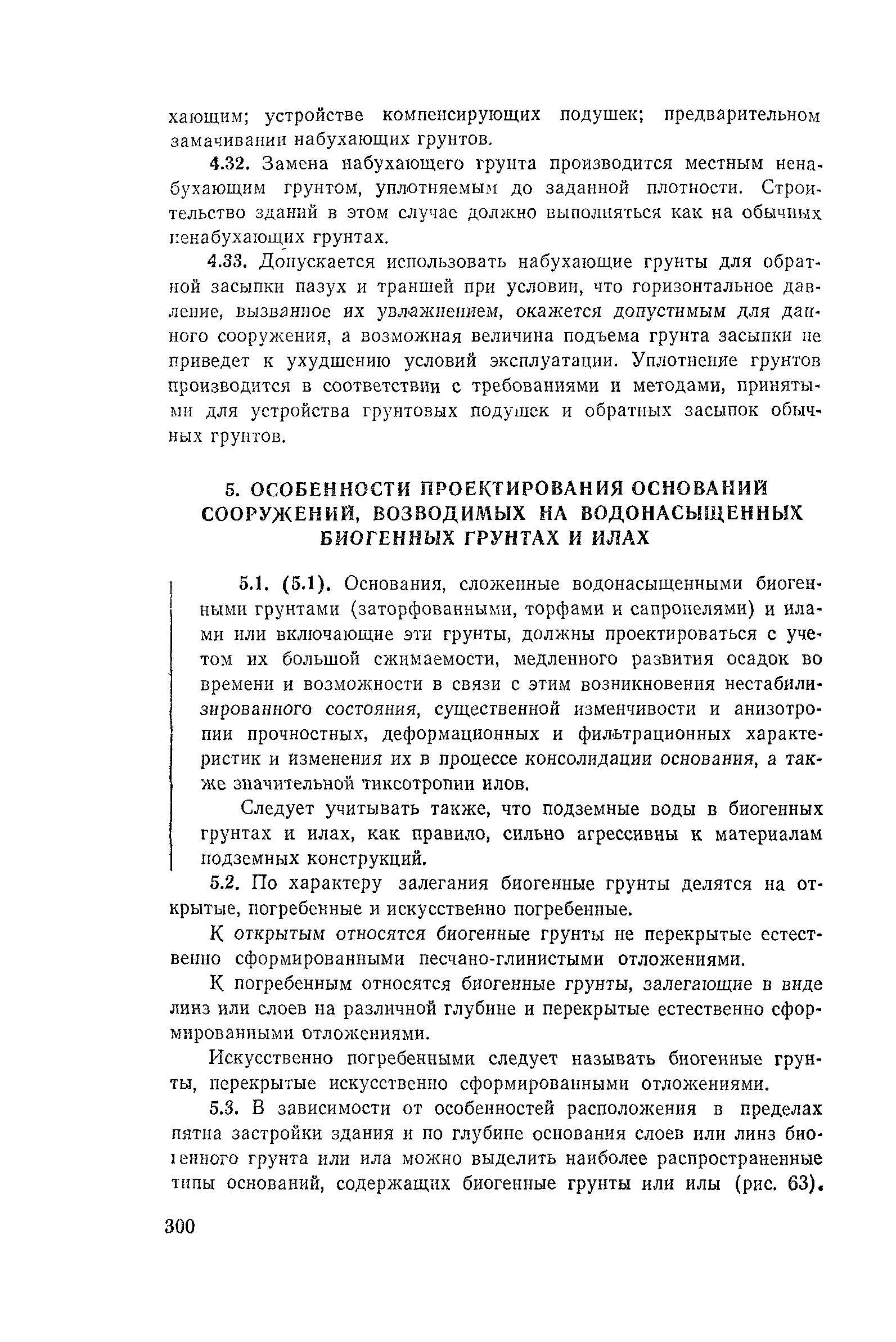 хающим; устройстве компенсирующих подушек; предварительном замачивании набухающих грунтов.

4.32. Замена набухающего грунта производится местным ненабухающим грунтом, уплотняемым до заданной плотности. Строительство зданий в этом случае должно выполняться как на обычных ненабухающих грунтах.

4.33. Допускается использовать набухающие грунты для обратной засыпки пазух и траншей при условии, что горизонтальное давление, вызванное их увлажнением, окажется допустимым для данного сооружения, а возможная величина подъема грунта засыпки не приведет к ухудшению условий эксплуатации. Уплотнение грунтов производится в соответствии с требованиями и методами, принятыми для устройства грунтовых подушек и обратных засыпок обычных грунтов.

5. ОСОБЕННОСТИ ПРОЕКТИРОВАНИЯ ОСНОВАНИЙ СООРУЖЕНИЙ, ВОЗВОДИМЫХ НА ВОДОНАСЫЩЕННЫХ БИОГЕННЫХ ГРУНТАХ И ИЛАХ

5.1. (5.1). Основания, сложенные водонасыщенными биогенными грунтами (заторфованными, торфами и сапропелями) и илами или включающие эти грунты, должны проектироваться с учетом их большой сжимаемости, медленного развития осадок во времени и возможности в связи с этим возникновения нестабилизированного состояния, существенной изменчивости и анизотропии прочностных, деформационных и фильтрационных характеристик и изменения их в процессе консолидации основания, а также значительной тиксотропии илов.

Следует учитывать также, что подземные воды в биогенных грунтах и илах, как правило, сильно агрессивны к материалам подземных конструкций.

5.2. По характеру залегания биогенные грунты делятся на открытые, погребенные и искусственно погребенные.

К открытым относятся биогенные грунты не перекрытые естественно сформированными песчано-глинистыми отложениями.

К погребенным относятся биогенные грунты, залегающие в виде линз или слоев на различной глубине и перекрытые естественно сформированными отложениями.

Искусственно погребенными следует называть биогенные грунты, перекрытые искусственно сформированными отложениями.

5.3. В зависимости от особенностей расположения в пределах пятна застройки здания и по глубине основания слоев или линз биогенного грунта или ила можно выделить наиболее распространенные типы оснований, содержащих биогенные грунты или илы (рис. 63).

300